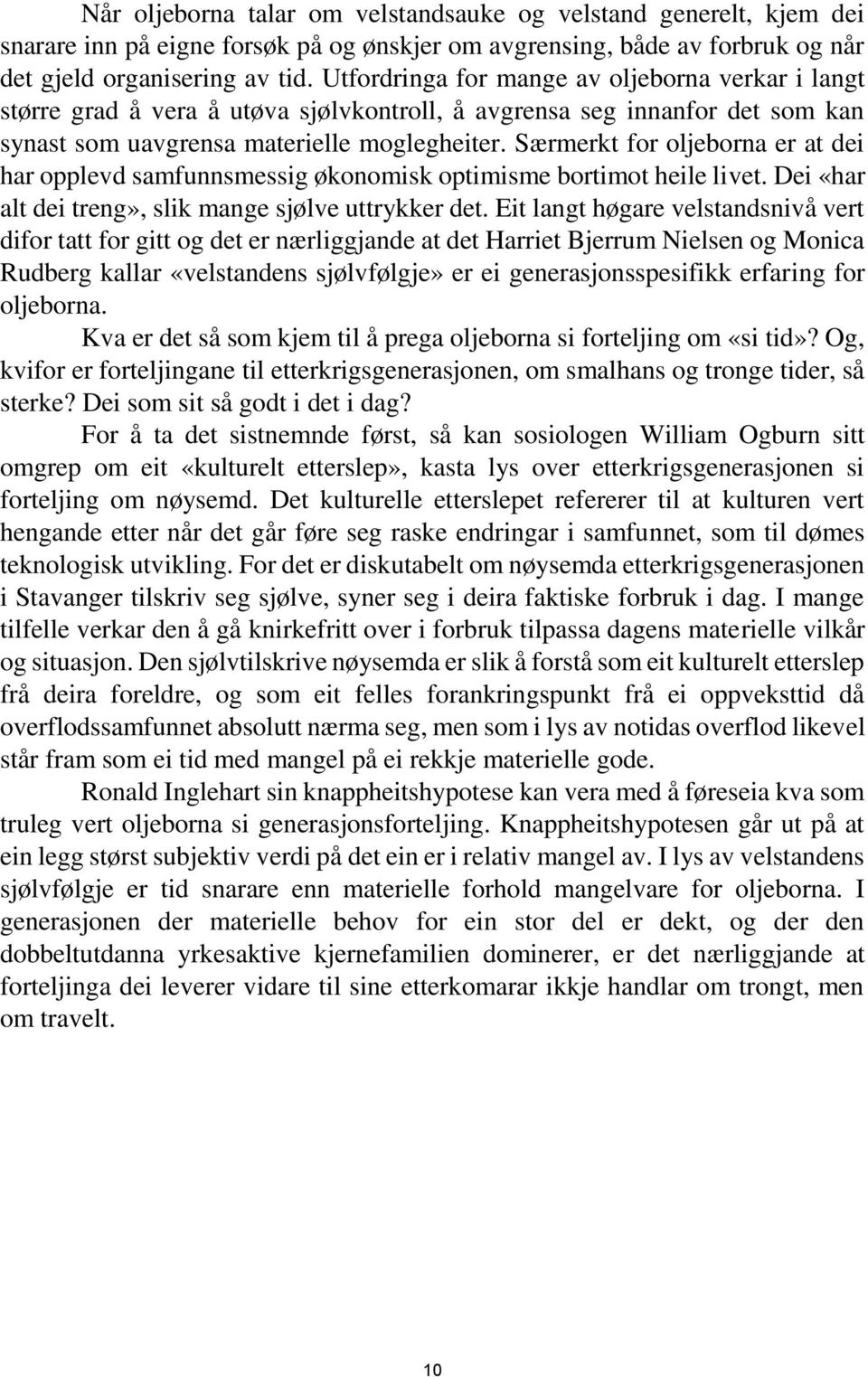 Når oljeborna talar om velstandsauke og velstand generelt, kjem dei snarare inn på eigne forsøk på og ønskjer om avgrensing, både av forbruk og når det gjeld organisering av tid. Utfordringa for mange av oljeborna verkar i langt større grad å vera å utøva sjølvkontroll, å avgrensa seg innanfor det som kan synast som uavgrensa materielle moglegheiter. Særmerkt for oljeborna er at dei har opplevd samfunnsmessig økonomisk optimisme bortimot heile livet. Dei «har alt dei treng», slik mange sjølve uttrykker det. Eit langt høgare velstandsnivå vert difor tatt for gitt og det er nærliggjande at det Harriet Bjerrum Nielsen og Monica Rudberg kallar «velstandens sjølvfølgje» er ei generasjonsspesifikk erfaring for oljeborna.

Kva er det så som kjem til å prega oljeborna si forteljing om «si tid»? Og, kvifor er forteljingane til etterkrigsgenerasjonen, om smalhans og tronge tider, så sterke? Dei som sit så godt i det i dag?

For å ta det sistnemnde først, så kan sosiologen William Ogburn sitt omgrep om eit «kulturelt etterslep», kasta lys over etterkrigsgenerasjonen si forteljing om nøysemd. Det kulturelle etterslepet refererer til at kulturen vert hengande etter når det går føre seg raske endringar i samfunnet, som til dømes teknologisk utvikling. For det er diskutabelt om nøysemda etterkrigsgenerasjonen i Stavanger tilskriv seg sjølve, syner seg i deira faktiske forbruk i dag. I mange tilfelle verkar den å gå knirkefritt over i forbruk tilpassa dagens materielle vilkår og situasjon. Den sjølvtilskrive nøysemda er slik å forstå som eit kulturelt etterslep frå deira foreldre, og som eit felles forankringspunkt frå ei oppveksttid då overflodssamfunnet absolutt nærma seg, men som i lys av notidas overflod likevel står fram som ei tid med mangel på ei rekkje materielle gode.

Ronald Inglehart sin knappheitshypotese kan vera med å føreseia kva som truleg vert oljeborna si generasjonsforteljing. Knappheitshypotesen går ut på at ein legg størst subjektiv verdi på det ein er i relativ mangel av. I lys av velstandens sjølvfølgje er tid snarare enn materielle forhold mangelvare for oljeborna. I generasjonen der materielle behov for ein stor del er dekt, og der den dobbeltutdanna yrkesaktive kjernefamilien dominerer, er det nærliggjande at forteljinga dei leverer vidare til sine etterkomarar ikkje handlar om trongt, men om travelt.

10